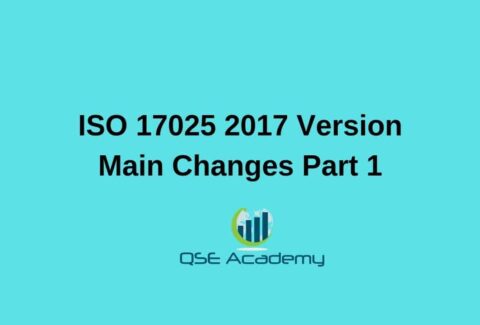 ISO 17025 2017 Version
Main Changes Part 1

QSE Academy